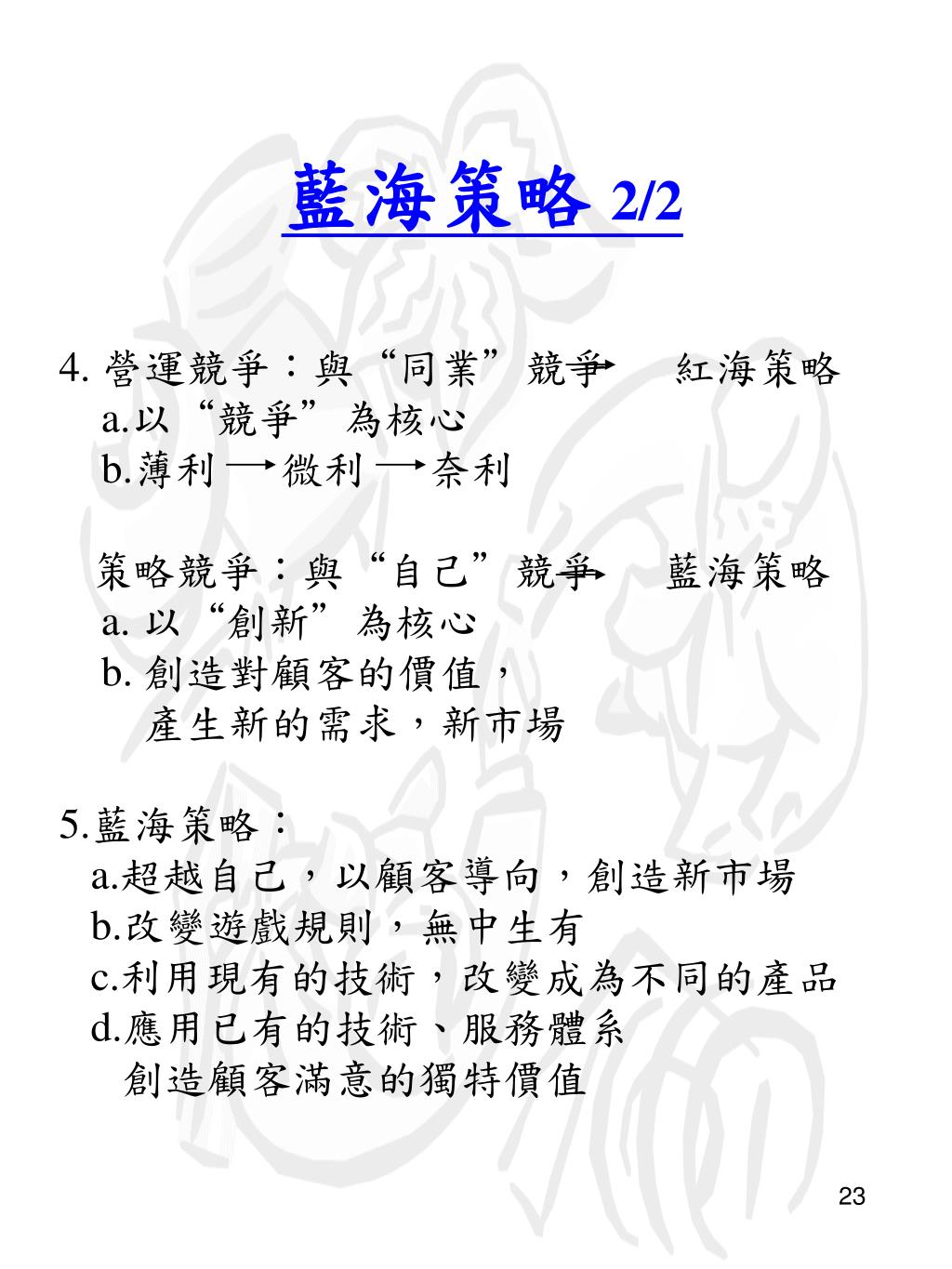 藍海策略 2/2

4. 營運競爭：與“同業”競爭→ 紅海策略
a.以“競爭”為核心
b.薄利→微利→奈利

策略競爭：與“自己”競爭→ 藍海策略
a. 以“創新”為核心
b. 創造對顧客的價值，
產生新的需求，新市場

5.藍海策略：
a.超越自己，以顧客導向，創造新市場
b.改變遊戲規則，無中生有
c.利用現有的技術，改變成為不同的產品
d.應用已有的技術、服務體系
創造顧客滿意的獨特價值

23